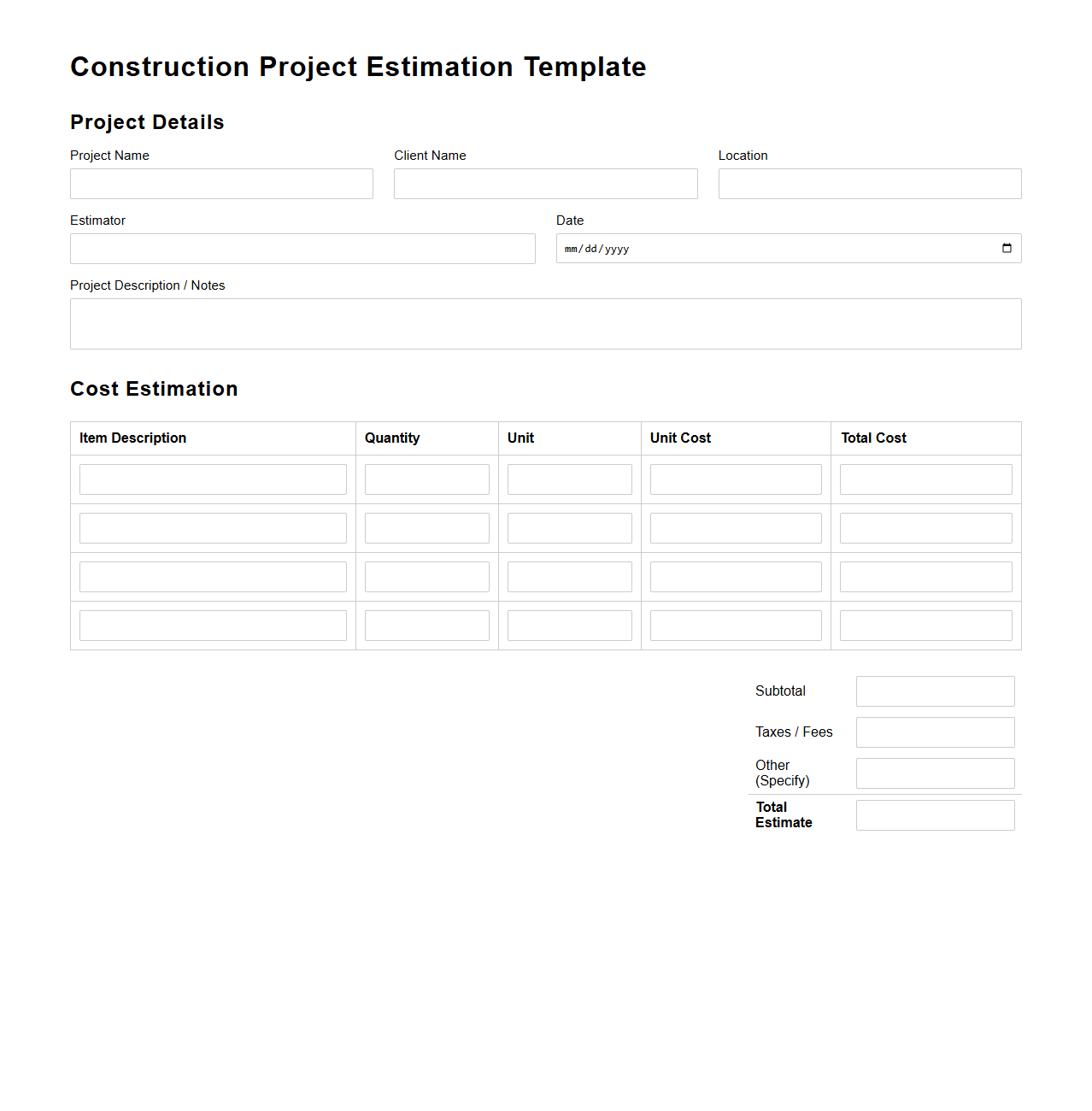 Construction Project Estimation Template

Project Details

Project Name

Client Name

Location

Estimator

Date

mm/dd/yyyy

Project Description / Notes

Cost Estimation

| Item Description | Quantity | Unit | Unit Cost | Total Cost |
|---|---|---|---|---|
| | | | | |
| | | | | |
| | | | | |
| | | | | |

Subtotal

Taxes / Fees

Other (Specify)

Total Estimate